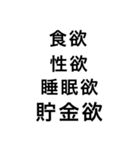 食欲
性欲
睡眠欲
貯金欲